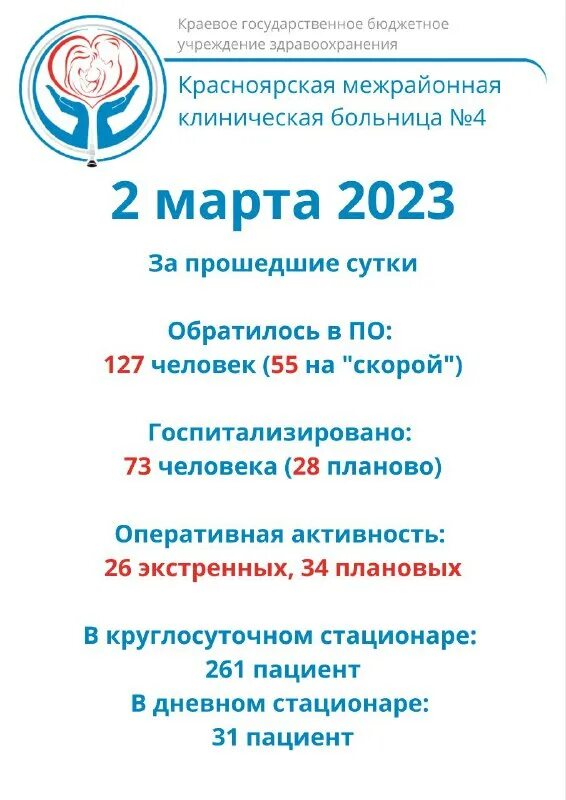 Краевое государственное бюджетное учреждение здравоохранения

Красноярская межрайонная клиническая больница №4

2 марта 2023

За прошедшие сутки

Обратилось в ПО:
127 человек (55 на "скорой")

Госпитализировано:
73 человека (28 планово)

Оперативная активность:
26 экстренных, 34 плановых

В круглосуточном стационаре:
261 пациент
В дневном стационаре:
31 пациент